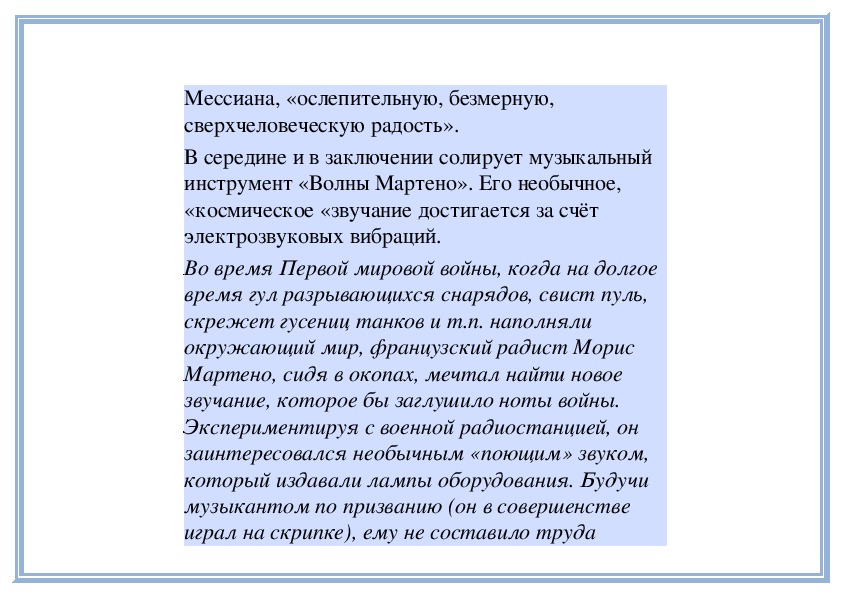 Мессиана, «ослепительную, безмерную, сверхчеловеческую радость».

В середине и в заключении солирует музыкальный инструмент «Волны Мартено». Его необычное, «космическое «звучание достигается за счёт электрозвуковых вибраций.

Во время Первой мировой войны, когда на долгое время гул разрывающихся снарядов, свист пуль, скрежет гусениц танков и т.п. наполняли окружающий мир, французский радист Морис Мартено, сидя в окопах, мечтал найти новое звучание, которое бы заглушило ноты войны. Экспериментируя с военной радиостанцией, он заинтересовался необычным «поющим» звуком, который издавали лампы оборудования. Будучи музыкантом по призванию (он в совершенстве играл на скрипке), ему не составило труда